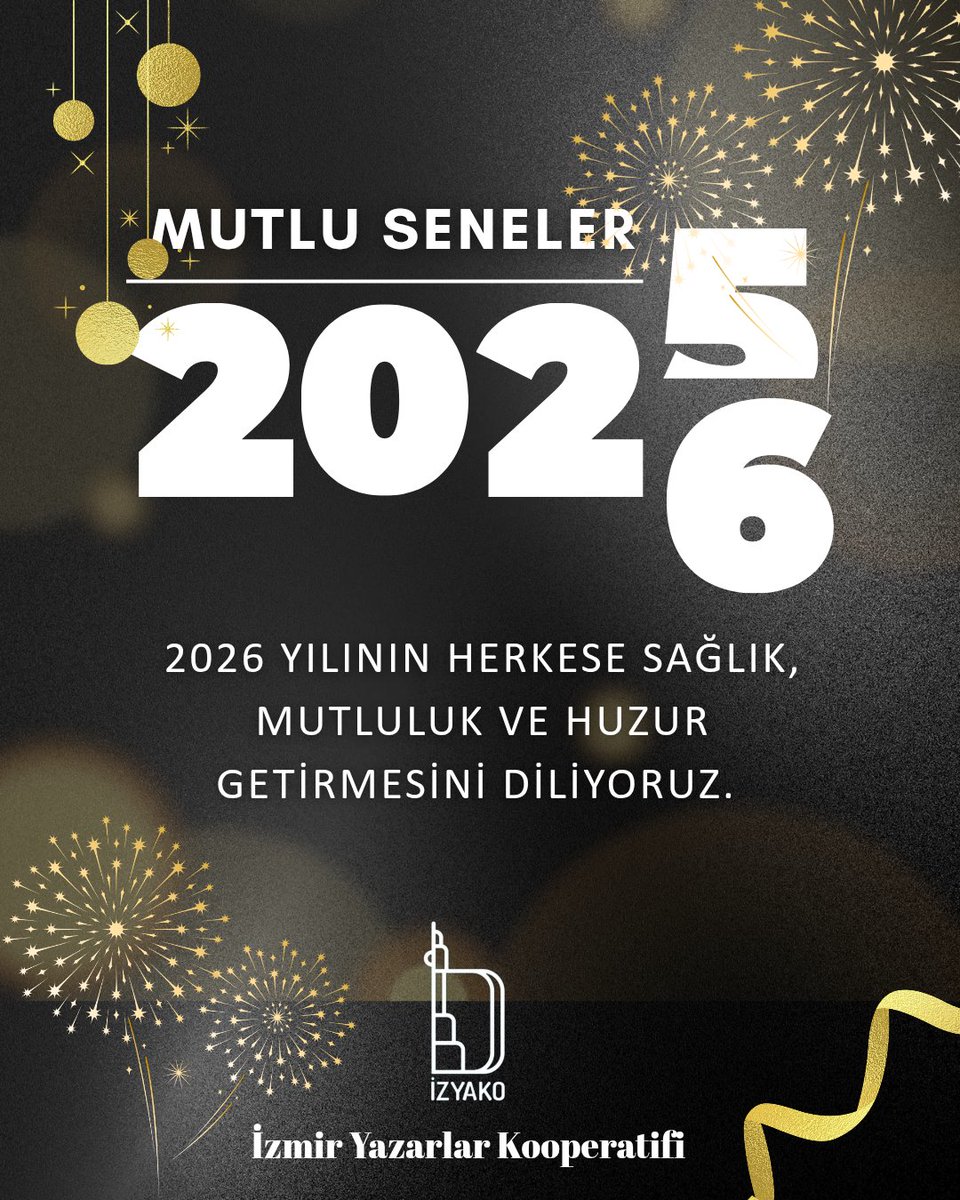 MUTLU SENELER

2025
6

2026 YILININ HERKESE SAĞLIK, MUTLULUK VE HUZUR GETİRMESİNİ DİLİYORUZ.

İZYAKO

İzmir Yazarlar Kooperatifi